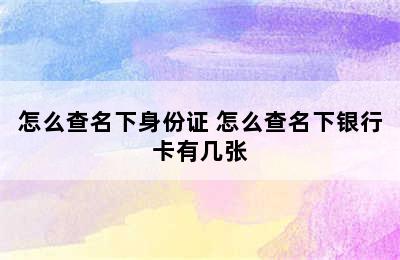 怎么查名下身份证 怎么查名下银行卡有几张